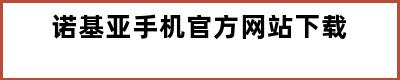 诺基亚手机官方网站下载